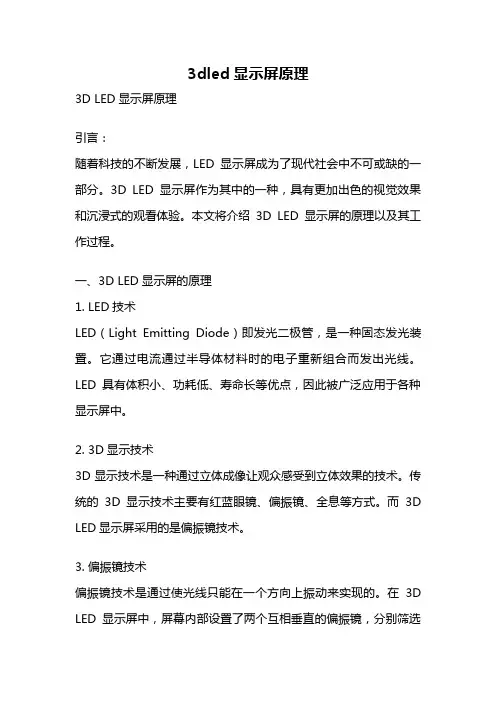 3dled 显示屏原理

3D LED 显示屏原理

引言：

随着科技的不断发展，LED 显示屏成为了现代社会中不可或缺的一部分。3D LED 显示屏作为其中的一种，具有更加出色的视觉效果和沉浸式的观看体验。本文将介绍 3D LED 显示屏的原理以及其工作过程。

一、3D LED 显示屏的原理

1. LED 技术

LED（Light Emitting Diode）即发光二极管，是一种固态发光装置。它通过电流通过半导体材料时的电子重新组合而发出光线。LED 具有体积小、功耗低、寿命长等优点，因此被广泛应用于各种显示屏中。

2. 3D 显示技术

3D 显示技术是一种通过立体成像让观众感受到立体效果的技术。传统的 3D 显示技术主要有红蓝眼镜、偏振镜、全息等方式。而 3D LED 显示屏采用的是偏振镜技术。

3. 偏振镜技术

偏振镜技术是通过使光线只能在一个方向上振动来实现的。在 3D LED 显示屏中，屏幕内部设置了两个互相垂直的偏振镜，分别筛选